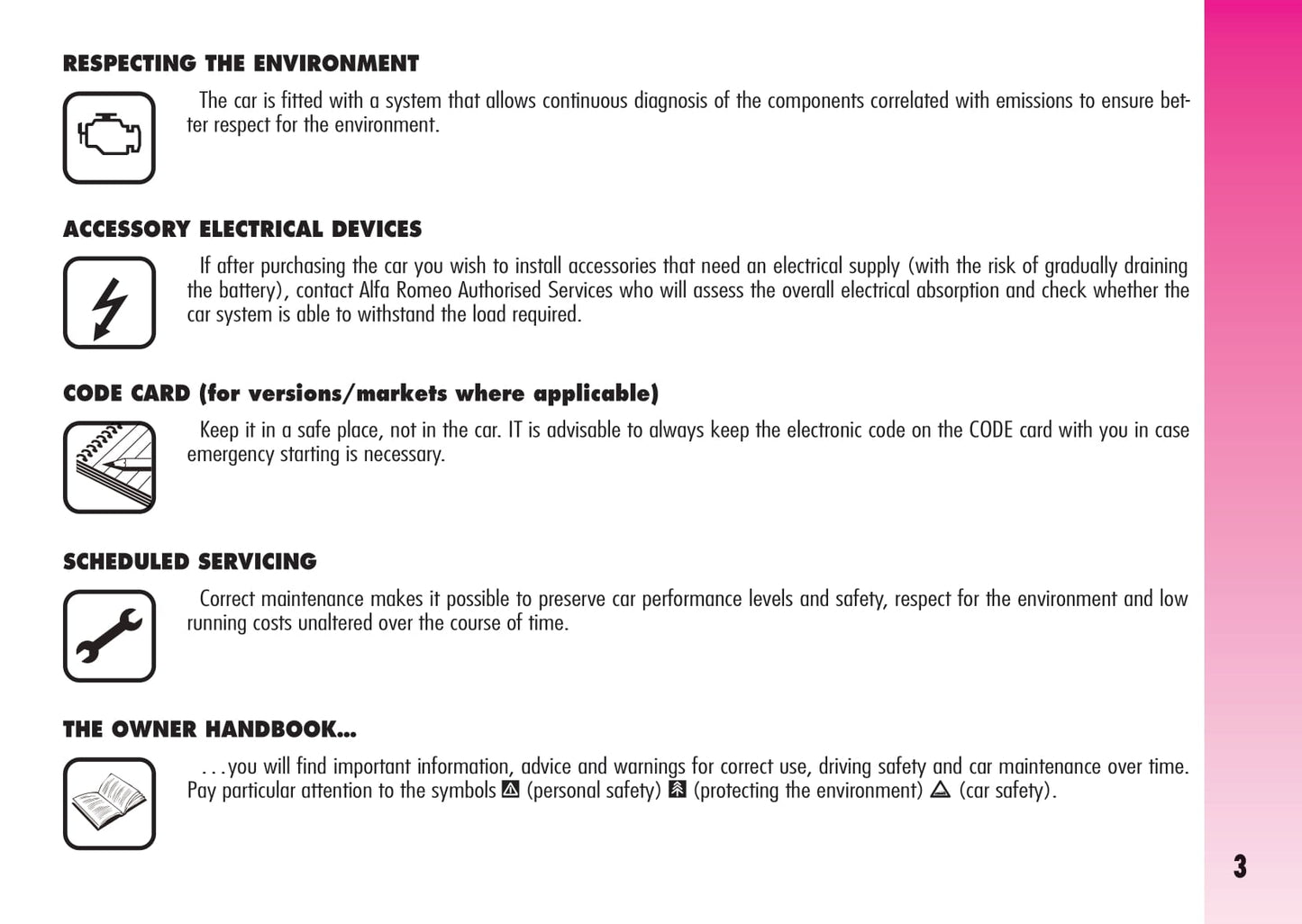 RESPECTING THE ENVIRONMENT

The car is fitted with a system that allows continuous diagnosis of the components correlated with emissions to ensure better respect for the environment.

ACCESSORY ELECTRICAL DEVICES

If after purchasing the car you wish to install accessories that need an electrical supply (with the risk of gradually draining the battery), contact Alfa Romeo Authorised Services who will assess the overall electrical absorption and check whether the car system is able to withstand the load required.

CODE CARD (for versions/markets where applicable)

Keep it in a safe place, not in the car. IT is advisable to always keep the electronic code on the CODE card with you in case emergency starting is necessary.

SCHEDULED SERVICING

Correct maintenance makes it possible to preserve car performance levels and safety, respect for the environment and low running costs unaltered over the course of time.

THE OWNER HANDBOOK...

...you will find important information, advice and warnings for correct use, driving safety and car maintenance over time. Pay particular attention to the symbols (personal safety) (protecting the environment) (car safety).

3